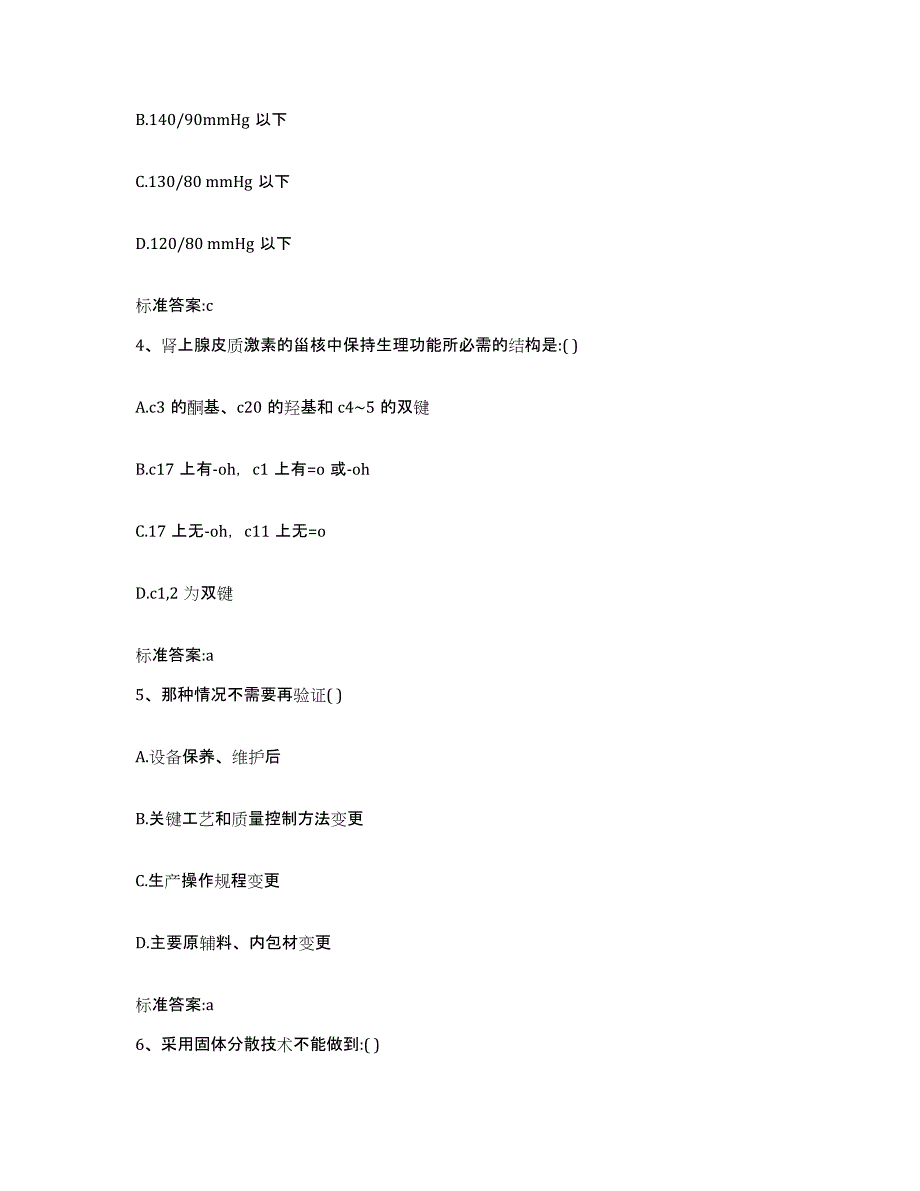 B.140/90mmHg 以下

C.130/80 mmHg 以下

D.120/80 mmHg 以下

标准答案:c

4、肾上腺皮质激素的甾核中保持生理功能所必需的结构是:( )

A.c3 的酮基、c20 的羟基和 c4~5 的双键

B.c17 上有-oh，c1 上有=o 或-oh

C.17 上无-oh，c11 上无=o

D.c1,2 为双键

标准答案:a

5、那种情况不需要再验证( )

A.设备保养、维护后

B.关键工艺和质量控制方法变更

C.生产操作规程变更

D.主要原辅料、内包材变更

标准答案:a

6、采用固体分散技术不能做到:( )